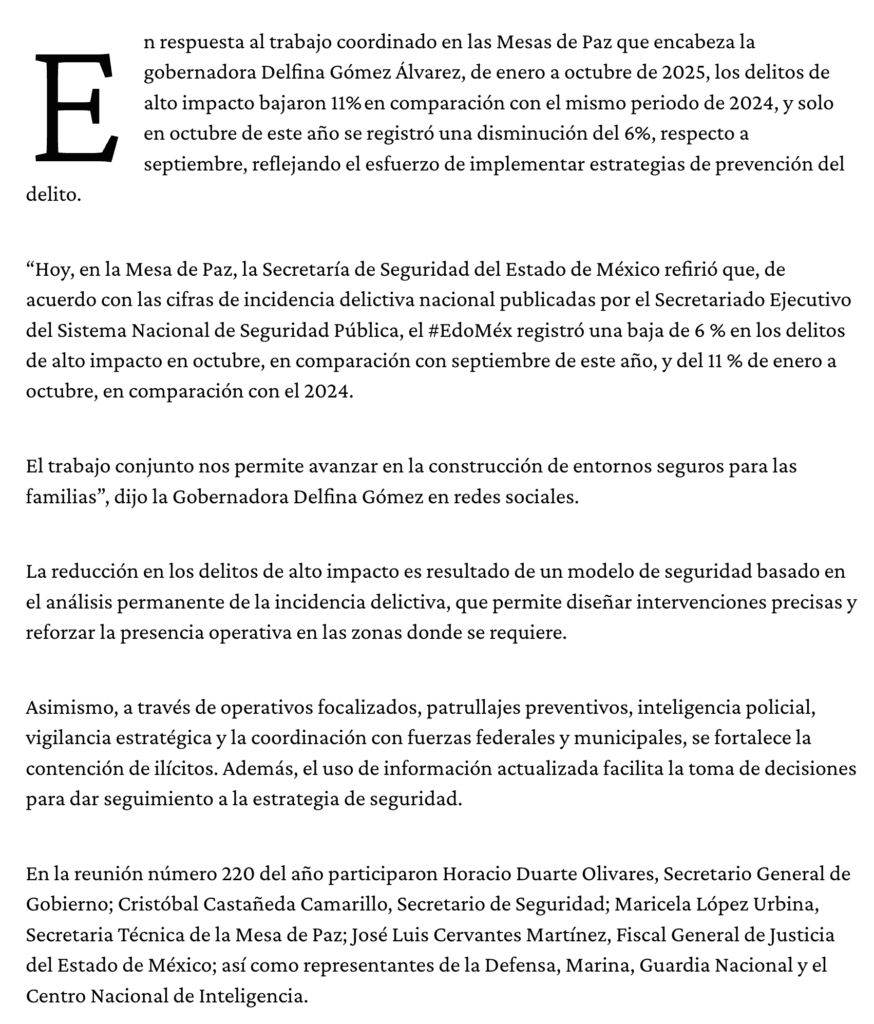 En respuesta al trabajo coordinado en las Mesas de Paz que encabeza la gobernadora Delfina Gómez Álvarez, de enero a octubre de 2025, los delitos de alto impacto bajaron 11% en comparación con el mismo periodo de 2024, y solo en octubre de este año se registró una disminución del 6%, respecto a septiembre, reflejando el esfuerzo de implementar estrategias de prevención del delito.

“Hoy, en la Mesa de Paz, la Secretaría de Seguridad del Estado de México refirió que, de acuerdo con las cifras de incidencia delictiva nacional publicadas por el Secretariado Ejecutivo del Sistema Nacional de Seguridad Pública, el #EdoMéx registró una baja de 6 % en los delitos de alto impacto en octubre, en comparación con septiembre de este año, y del 11 % de enero a octubre, en comparación con el 2024.

El trabajo conjunto nos permite avanzar en la construcción de entornos seguros para las familias”, dijo la Gobernadora Delfina Gómez en redes sociales.

La reducción en los delitos de alto impacto es resultado de un modelo de seguridad basado en el análisis permanente de la incidencia delictiva, que permite diseñar intervenciones precisas y reforzar la presencia operativa en las zonas donde se requiere.

Asimismo, a través de operativos focalizados, patrullajes preventivos, inteligencia policial, vigilancia estratégica y la coordinación con fuerzas federales y municipales, se fortalece la contención de ilícitos. Además, el uso de información actualizada facilita la toma de decisiones para dar seguimiento a la estrategia de seguridad.

En la reunión número 220 del año participaron Horacio Duarte Olivares, Secretario General de Gobierno; Cristóbal Castañeda Camarillo, Secretario de Seguridad; Maricela López Urbina, Secretaria Técnica de la Mesa de Paz; José Luis Cervantes Martínez, Fiscal General de Justicia del Estado de México; así como representantes de la Defensa, Marina, Guardia Nacional y el Centro Nacional de Inteligencia.